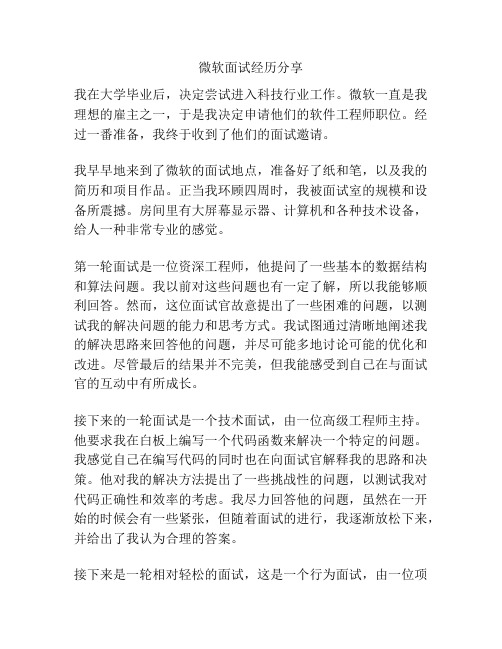 微软面试经历分享

我在大学毕业后，决定尝试进入科技行业工作。微软一直是我理想的雇主之一，于是我决定申请他们的软件工程师职位。经过一番准备，我终于收到了他们的面试邀请。

我早早地来到了微软的面试地点，准备好了纸和笔，以及我的简历和项目作品。正当我环顾四周时，我被面试室的规模和设备所震撼。房间里有大屏幕显示器、计算机和各种技术设备，给人一种非常专业的感觉。

第一轮面试是一位资深工程师，他提问了一些基本的数据结构和算法问题。我以前对这些问题也有一定了解，所以我能够顺利回答。然而，这位面试官故意提出了一些困难的问题，以测试我的解决问题的能力和思考方式。我试图通过清晰地阐述我的解决思路来回答他的问题，并尽可能多地讨论可能的优化和改进。尽管最后的结果并不完美，但我能感受到自己在与面试官的互动中有所成长。

接下来的一轮面试是一个技术面试，由一位高级工程师主持。他要求我在白板上编写一个代码函数来解决一个特定的问题。我感觉自己在编写代码的同时也在向面试官解释我的思路和决策。他对我的解决方法提出了一些挑战性的问题，以测试我对代码正确性和效率的考虑。我尽力回答他的问题，虽然在一开始的时候会有一些紧张，但随着面试的进行，我逐渐放松下来，并给出了我认为合理的答案。

接下来是一轮相对轻松的面试，这是一个行为面试，由一位项